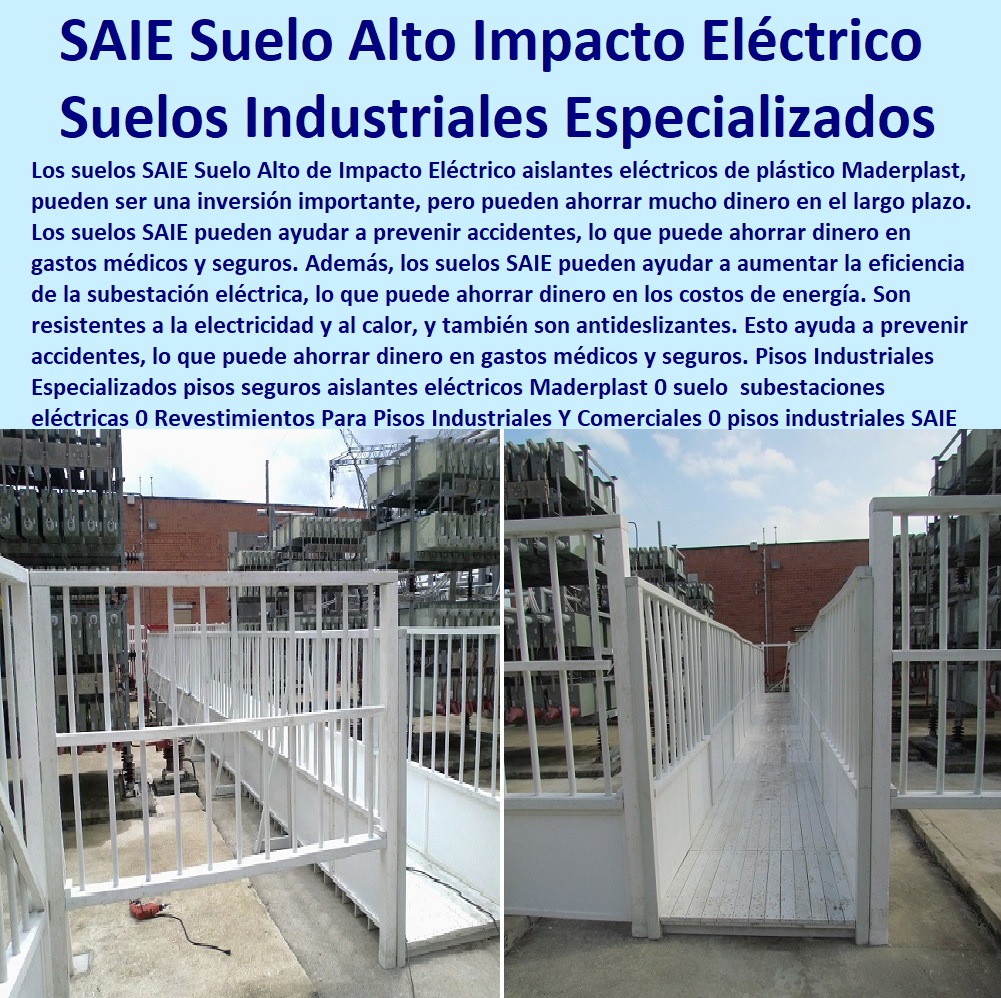 SAIE Suelo Alto Impacto Eléctrico Suelos Industriales Especializados

Los suelos SAIE Suelo Alto de Impacto Eléctrico aislantes eléctricos de plástico Maderplast, pueden ser una inversión importante, pero pueden ahorrar mucho dinero en el largo plazo. Los suelos SAIE pueden ayudar a prevenir accidentes, lo que puede ahorrar dinero en gastos médicos y seguros. Además, los suelos SAIE pueden ayudar a aumentar la eficiencia de la subestación eléctrica, lo que puede ahorrar dinero en los costos de energía. Son resistentes a la electricidad y al calor, y también son antideslizantes. Esto ayuda a prevenir accidentes, lo que puede ahorrar dinero en gastos médicos y seguros. Pisos Industriales Especializados pisos seguros aislantes eléctricos Maderplast 0 suelo subestaciones eléctricas 0 Revestimientos Para Pisos Industriales Y Comerciales 0 pisos industriales SAIE